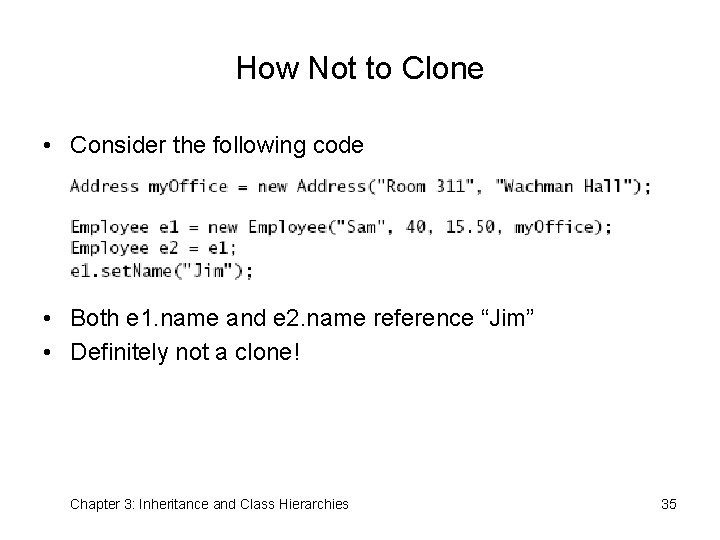 How Not to Clone

• Consider the following code

Address myOffice = new Address("Room 311", "Wachman Hall");

Employee e1 = new Employee("Sam", 40, 15.50, myOffice);
Employee e2 = e1;
e1.setName("Jim");

• Both e1.name and e2.name reference “Jim”
• Definitely not a clone!

Chapter 3: Inheritance and Class Hierarchies

35